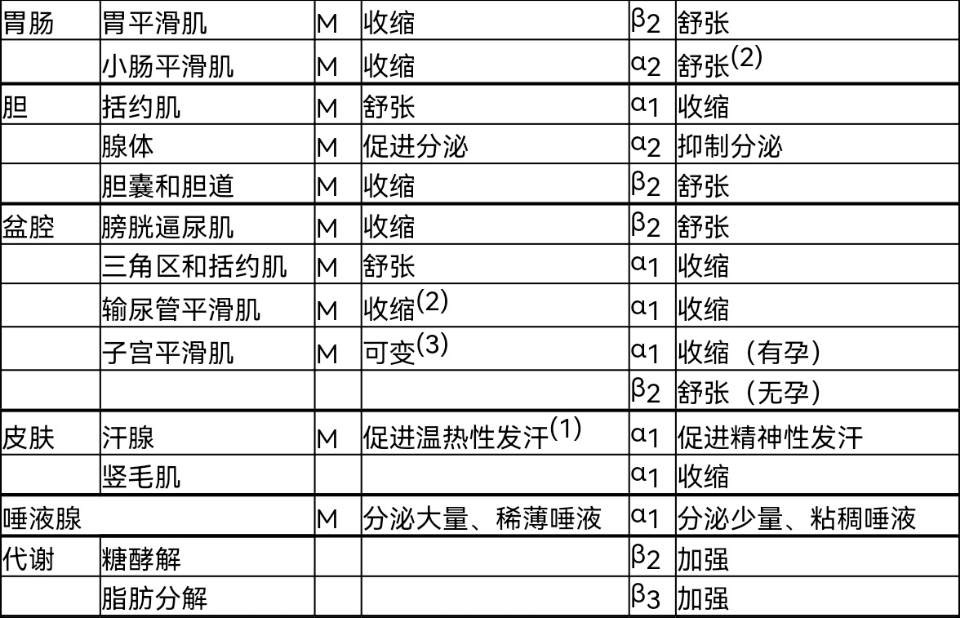 | 胃肠 | 胃平滑肌 | M | 收缩 | $\beta_2$ | 舒张 |
|---|---|---|---|---|---|
|  | 小肠平滑肌 | M | 收缩 | $\alpha_2$ | 舒张$^{(2)}$ |
| 胆 | 括约肌 | M | 舒张 | $\alpha_1$ | 收缩 |
|  | 腺体 | M | 促进分泌 | $\alpha_2$ | 抑制分泌 |
|  | 胆囊和胆道 | M | 收缩 | $\beta_2$ | 舒张 |
| 盆腔 | 膀胱逼尿肌 | M | 收缩 | $\beta_2$ | 舒张 |
|  | 三角区和括约肌 | M | 舒张 | $\alpha_1$ | 收缩 |
|  | 输尿管平滑肌 | M | 收缩$^{(2)}$ | $\alpha_1$ | 收缩 |
|  | 子宫平滑肌 | M | 可变$^{(3)}$ | $\alpha_1$ | 收缩（有孕） |
|  |  |  |  | $\beta_2$ | 舒张（无孕） |
| 皮肤 | 汗腺 | M | 促进温热性发汗$^{(1)}$ | $\alpha_1$ | 促进精神性发汗 |
|  | 竖毛肌 |  |  | $\alpha_1$ | 收缩 |
| 唾液腺 |  | M | 分泌大量、稀薄唾液 | $\alpha_1$ | 分泌少量、粘稠唾液 |
| 代谢 | 糖酵解 |  |  | $\beta_2$ | 加强 |
|  | 脂肪分解 |  |  | $\beta_3$ | 加强 |